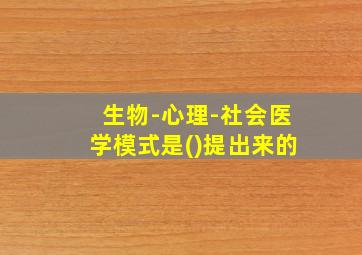 生物-心理-社会医学模式是()提出来的